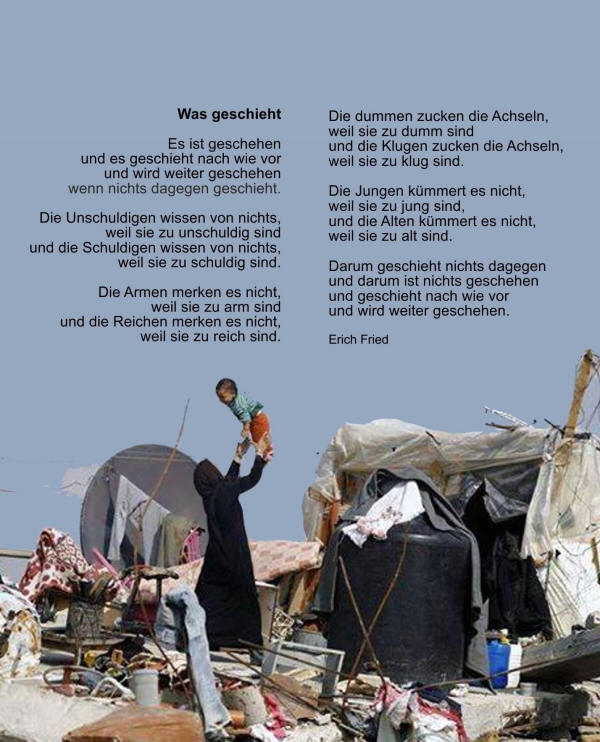 Was geschieht

Es ist geschehen
und es geschieht nach wie vor
und wird weiter geschehen
wenn nichts dagegen geschieht.

Die Unschuldigen wissen von nichts,
weil sie zu unschuldig sind
und die Schuldigen wissen von nichts,
weil sie zu schuldig sind.

Die Armen merken es nicht,
weil sie zu arm sind
und die Reichen merken es nicht,
weil sie zu reich sind.

Die dummen zucken die Achseln,
weil sie zu dumm sind
und die Klugen zucken die Achseln,
weil sie zu klug sind.

Die Jungen kümmert es nicht,
weil sie zu jung sind,
und die Alten kümmert es nicht,
weil sie zu alt sind.

Darum geschieht nichts dagegen
und darum ist nichts geschehen
und geschieht nach wie vor
und wird weiter geschehen.

Erich Fried